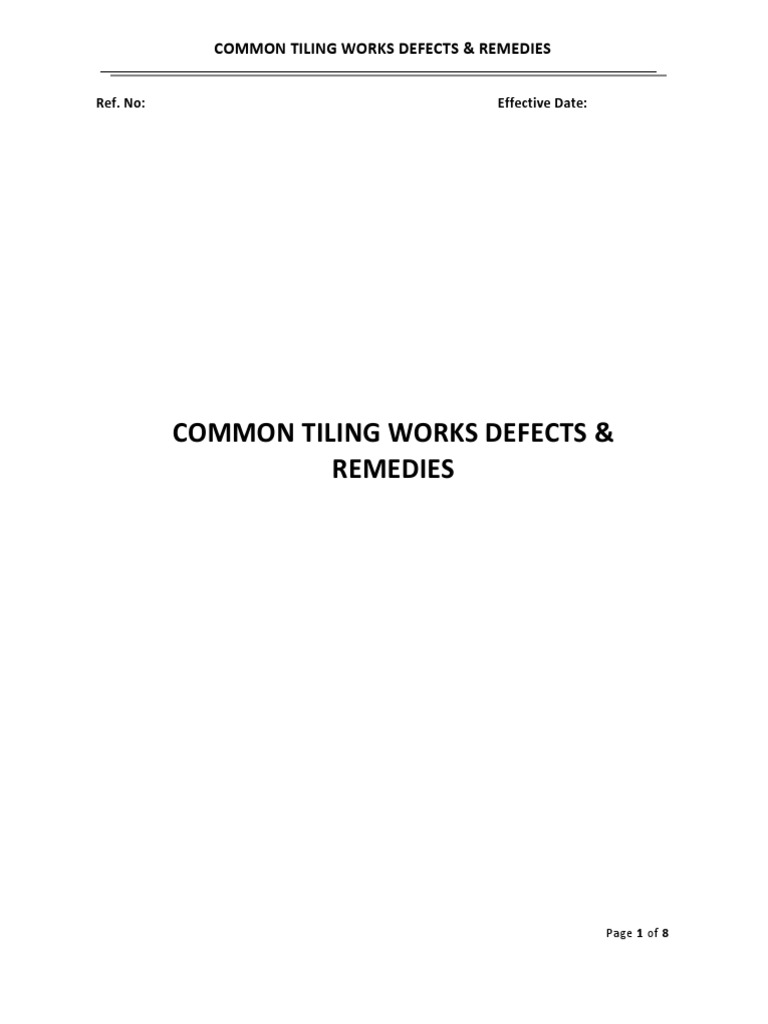 COMMON TILING WORKS DEFECTS & REMEDIES

Ref. No:

Effective Date:

COMMON TILING WORKS DEFECTS & REMEDIES

Page 1 of 8